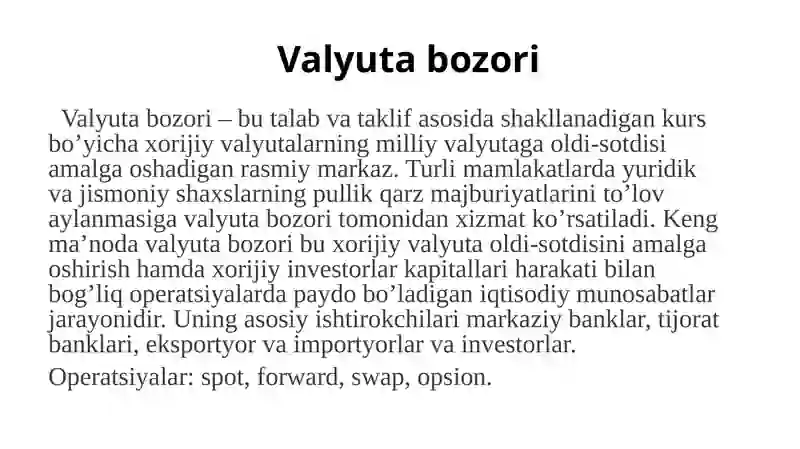 Valyuta bozori

Valyuta bozori – bu talab va taklif asosida shakllanadigan kurs bo’yicha xorijiy valyutalarning milliy valyutaga oldi-sotdisi amalga oshadigan rasmiy markaz. Turli mamlakatlarda yuridik va jismoniy shaxslarning pullik qarz majburiyatlarini to’lov aylanmasiga valyuta bozori tomonidan xizmat ko’rsatiladi. Keng ma’noda valyuta bozori bu xorijiy valyuta oldi-sotdisini amalga oshirish hamda xorijiy investorlar kapitallari harakati bilan bog’liq operatsiyalarda paydo bo’ladigan iqtisodiy munosabatlar jarayonidir. Uning asosiy ishtirokchilari markaziy banklar, tijorat banklari, eksportyor va importyorlar va investorlar.

Operatsiyalar: spot, forward, swap, opsion.